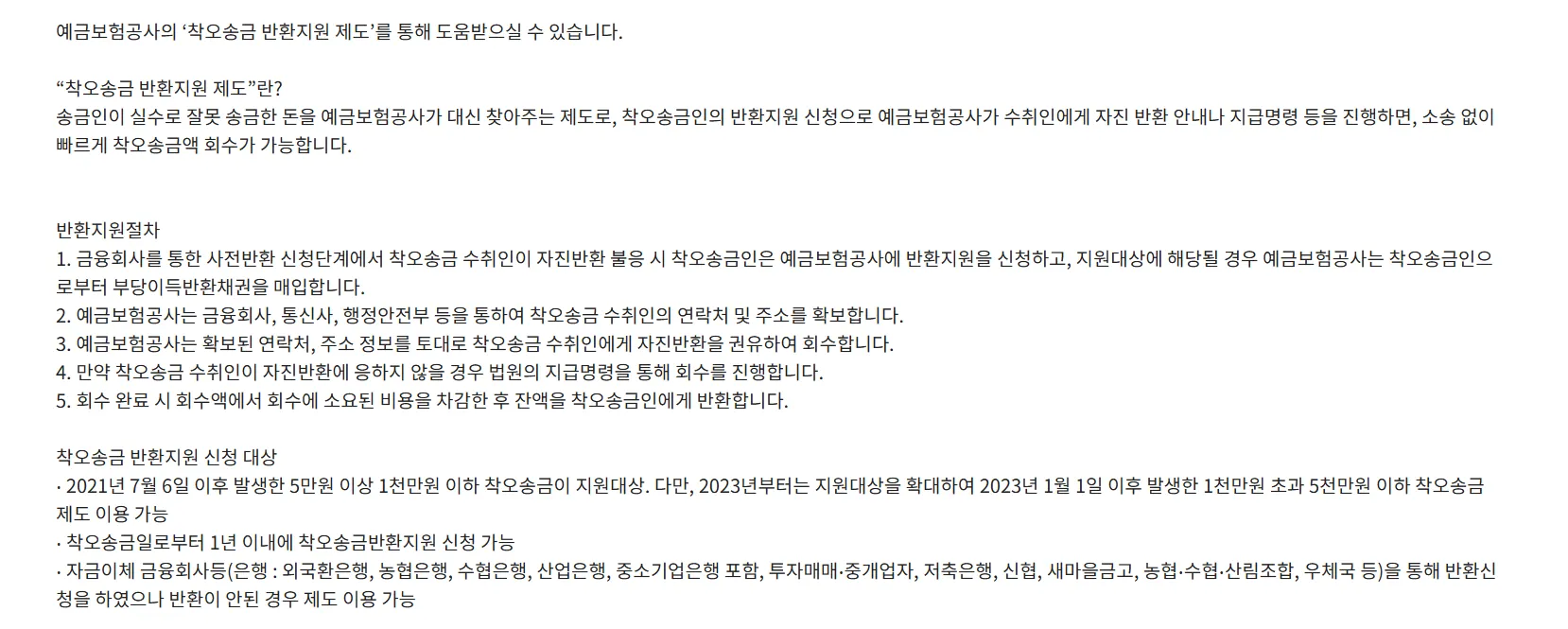 예금보험공사의 '착오송금 반환지원 제도'를 통해 도움받으실 수 있습니다.

"착오송금 반환지원 제도"란?
송금인이 실수로 잘못 송금한 돈을 예금보험공사가 대신 찾아주는 제도로, 착오송금인의 반환지원 신청으로 예금보험공사가 수취인에게 자진 반환 안내나 지급명령 등을 진행하면, 소송 없이 빠르게 착오송금액 회수가 가능합니다.

반환지원절차
1. 금융회사를 통한 사전반환 신청단계에서 착오송금 수취인이 자진반환 불응 시 착오송금인은 예금보험공사에 반환지원을 신청하고, 지원대상에 해당될 경우 예금보험공사는 착오송금인으로부터 부당이득반환채권을 매입합니다.
2. 예금보험공사는 금융회사, 통신사, 행정안전부 등을 통하여 착오송금 수취인의 연락처 및 주소를 확보합니다.
3. 예금보험공사는 확보된 연락처, 주소 정보를 토대로 착오송금 수취인에게 자진반환을 권유하여 회수합니다.
4. 만약 착오송금 수취인이 자진반환에 응하지 않을 경우 법원의 지급명령을 통해 회수를 진행합니다.
5. 회수 완료 시 회수액에서 회수에 소요된 비용을 차감한 후 잔액을 착오송금인에게 반환합니다.

착오송금 반환지원 신청 대상
· 2021년 7월 6일 이후 발생한 5만원 이상 1천만원 이하 착오송금이 지원대상. 다만, 2023년부터는 지원대상을 확대하여 2023년 1월 1일 이후 발생한 1천만원 초과 5천만원 이하 착오송금 제도 이용 가능
· 착오송금일로부터 1년 이내에 착오송금반환지원 신청 가능
· 자금이체 금융회사등(은행 : 외국환은행, 농협은행, 수협은행, 산업은행, 중소기업은행 포함, 투자매매·중개업자, 저축은행, 신협, 새마을금고, 농협·수협·산림조합, 우체국 등)을 통해 반환신청을 하였으나 반환이 안된 경우 제도 이용 가능